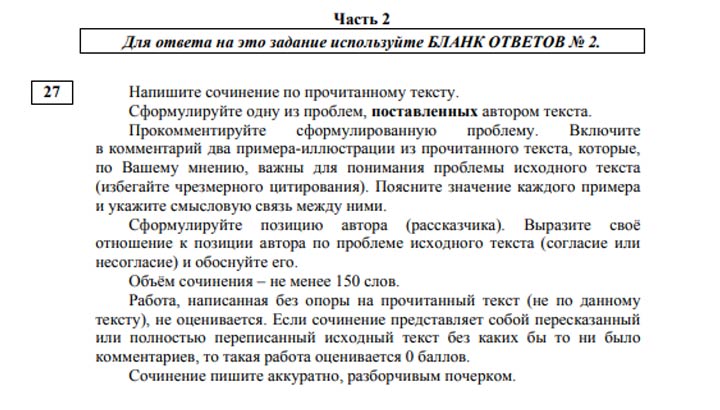 Часть 2

Для ответа на это задание используйте БЛАНК ОТВЕТОВ № 2.

27

Напишите сочинение по прочитанному тексту.

Сформулируйте одну из проблем, поставленных автором текста.

Прокомментируйте сформулированную проблему. Включите в комментарий два примера-иллюстрации из прочитанного текста, которые, по Вашему мнению, важны для понимания проблемы исходного текста (избегайте чрезмерного цитирования). Поясните значение каждого примера и укажите смысловую связь между ними.

Сформулируйте позицию автора (рассказчика). Выразите своё отношение к позиции автора по проблеме исходного текста (согласие или несогласие) и обоснуйте его.

Объём сочинения – не менее 150 слов.

Работа, написанная без опоры на прочитанный текст (не по данному тексту), не оценивается. Если сочинение представляет собой пересказанный или полностью переписанный исходный текст без каких бы то ни было комментариев, то такая работа оценивается 0 баллов.

Сочинение пишите аккуратно, разборчивым почерком.